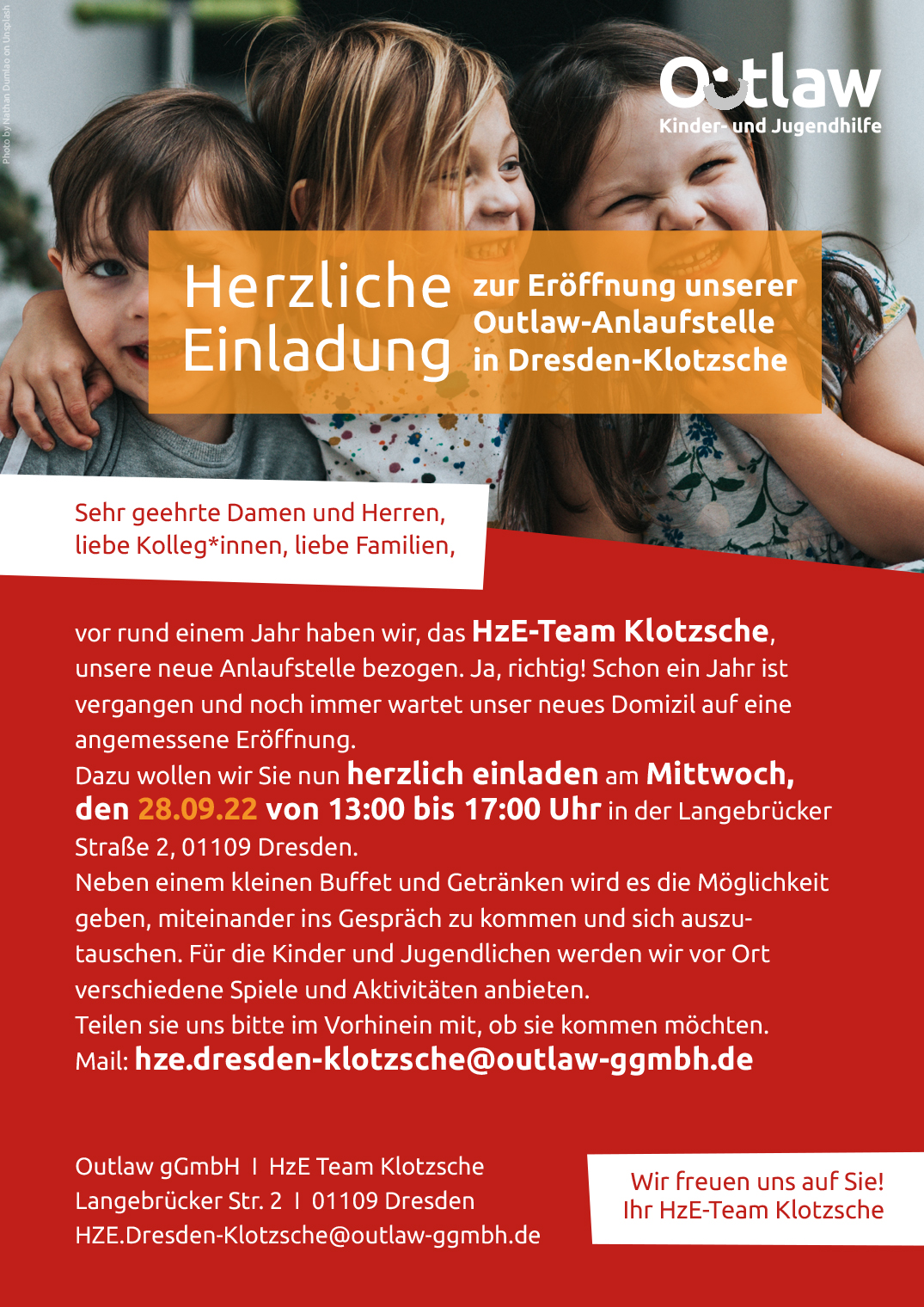 Photo by Nathan Dumlao on Unsplash

Outlaw
Kinder- und Jugendhilfe

Herzliche Einladung

zur Eröffnung unserer Outlaw-Anlaufstelle in Dresden-Klotzsche

Sehr geehrte Damen und Herren,
liebe Kolleg*innen, liebe Familien,

vor rund einem Jahr haben wir, das HzE-Team Klotzsche, unsere neue Anlaufstelle bezogen. Ja, richtig! Schon ein Jahr ist vergangen und noch immer wartet unser neues Domizil auf eine angemessene Eröffnung.
Dazu wollen wir Sie nun herzlich einladen am Mittwoch, den 28.09.22 von 13:00 bis 17:00 Uhr in der Langebrücker Straße 2, 01109 Dresden.
Neben einem kleinen Buffet und Getränken wird es die Möglichkeit geben, miteinander ins Gespräch zu kommen und sich auszutauschen. Für die Kinder und Jugendlichen werden wir vor Ort verschiedene Spiele und Aktivitäten anbieten.
Teilen sie uns bitte im Vorhinein mit, ob sie kommen möchten.
Mail: hze.dresden-klotzsche@outlaw-ggmbh.de

Outlaw gGmbH I HzE Team Klotzsche
Langebrücker Str. 2 I 01109 Dresden
HZE.Dresden-Klotzsche@outlaw-ggmbh.de

Wir freuen uns auf Sie!
Ihr HzE-Team Klotzsche